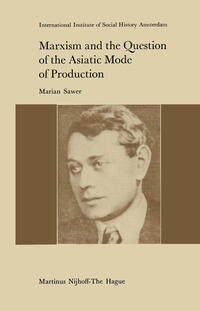 International Institute of Social History Amsterdam

Marxism and the Question of the Asiatic Mode of Production

Marian Sawer

Martinus Nijhoff-The Hague